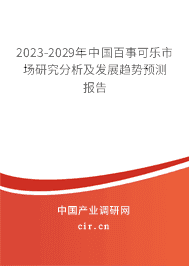 2023-2029年中国百事可乐市场研究分析及发展趋势预测报告

中国产业调研网

cir.cn